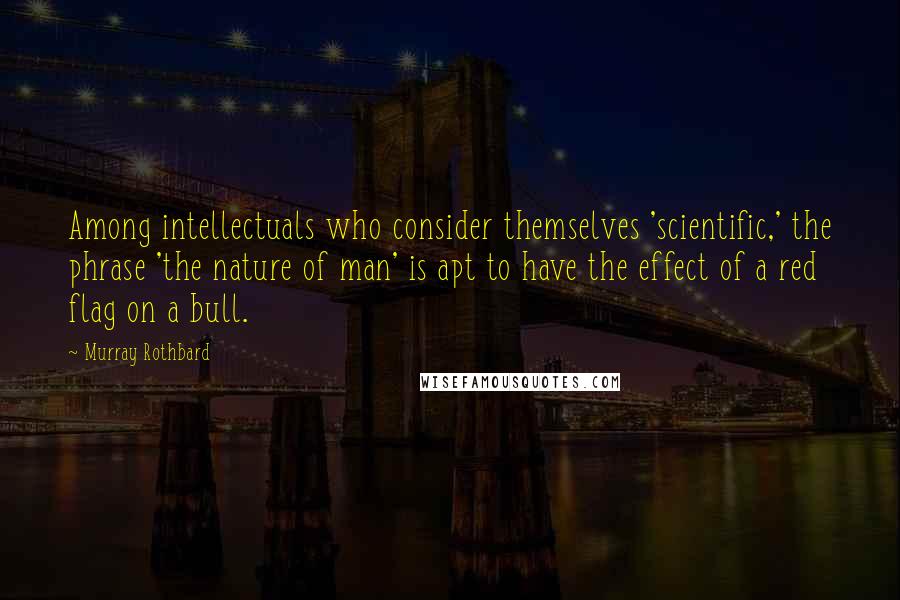 Among intellectuals who consider themselves 'scientific,' the phrase 'the nature of man' is apt to have the effect of a red flag on a bull.

~ Murray Rothbard

WISEFAMOUSQUOTES.COM